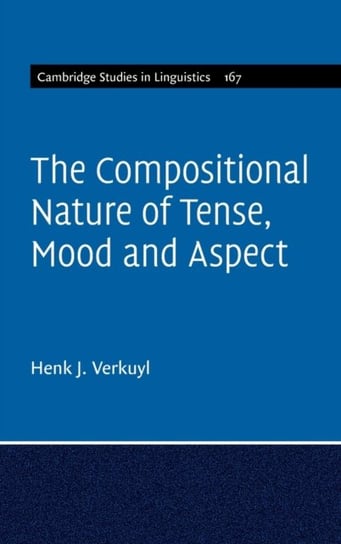 Cambridge Studies in Linguistics 167

The Compositional Nature of Tense, Mood and Aspect

Henk J. Verkuyl